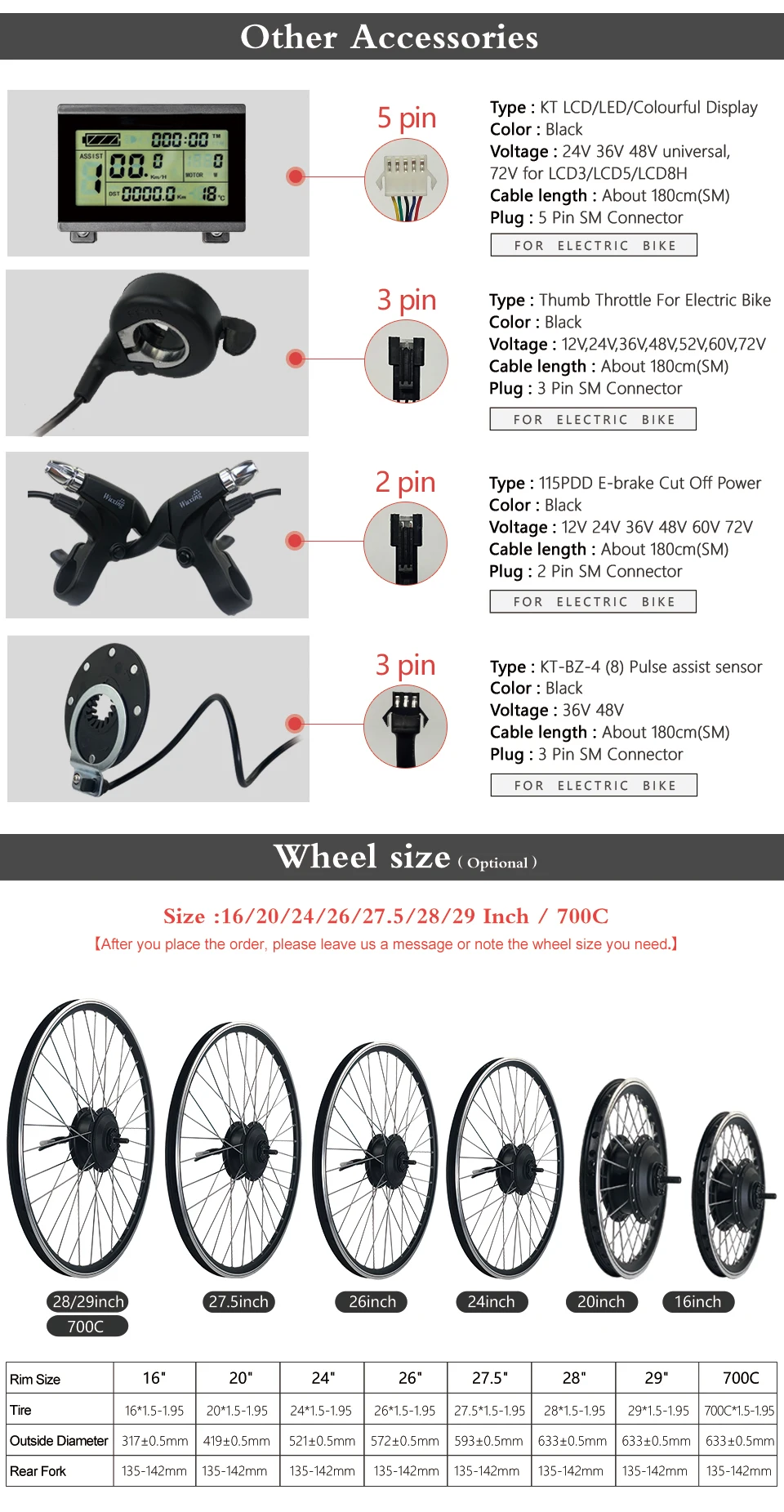 Other Accessories

5 pin

Type : KT LCD/LED/Colourful Display
Color : Black
Voltage : 24V 36V 48V universal, 72V for LCD3/LCD5/LCD8H
Cable length : About 180cm(SM)
Plug : 5 Pin SM Connector

FOR ELECTRIC BIKE

3 pin

Type : Thumb Throttle For Electric Bike
Color : Black
Voltage : 12V,24V,36V,48V,52V,60V,72V
Cable length : About 180cm(SM)
Plug : 3 Pin SM Connector

FOR ELECTRIC BIKE

2 pin

Type : 115PDD E-brake Cut Off Power
Color : Black
Voltage : 12V 24V 36V 48V 60V 72V
Cable length : About 180cm(SM)
Plug : 2 Pin SM Connector

FOR ELECTRIC BIKE

3 pin

Type : KT-BZ-4 (8) Pulse assist sensor
Color : Black
Voltage : 36V 48V
Cable length : About 180cm(SM)
Plug : 3 Pin SM Connector

FOR ELECTRIC BIKE

Wheel size ( Optional )

Size :16/20/24/26/27.5/28/29 Inch / 700C

【After you place the order, please leave us a message or note the wheel size you need.】

28/29inch
700C
27.5inch
26inch
24inch
20inch
16inch

| Rim Size | 16" | 20" | 24" | 26" | 27.5" | 28" | 29" | 700C |
|---|---|---|---|---|---|---|---|---|
| Tire | 16*1.5-1.95 | 20*1.5-1.95 | 24*1.5-1.95 | 26*1.5-1.95 | 27.5*1.5-1.95 | 28*1.5-1.95 | 29*1.5-1.95 | 700C*1.5-1.95 |
| Outside Diameter | 317±0.5mm | 419±0.5mm | 521±0.5mm | 572±0.5mm | 593±0.5mm | 633±0.5mm | 633±0.5mm | 633±0.5mm |
| Rear Fork | 135-142mm | 135-142mm | 135-142mm | 135-142mm | 135-142mm | 135-142mm | 135-142mm | 135-142mm |